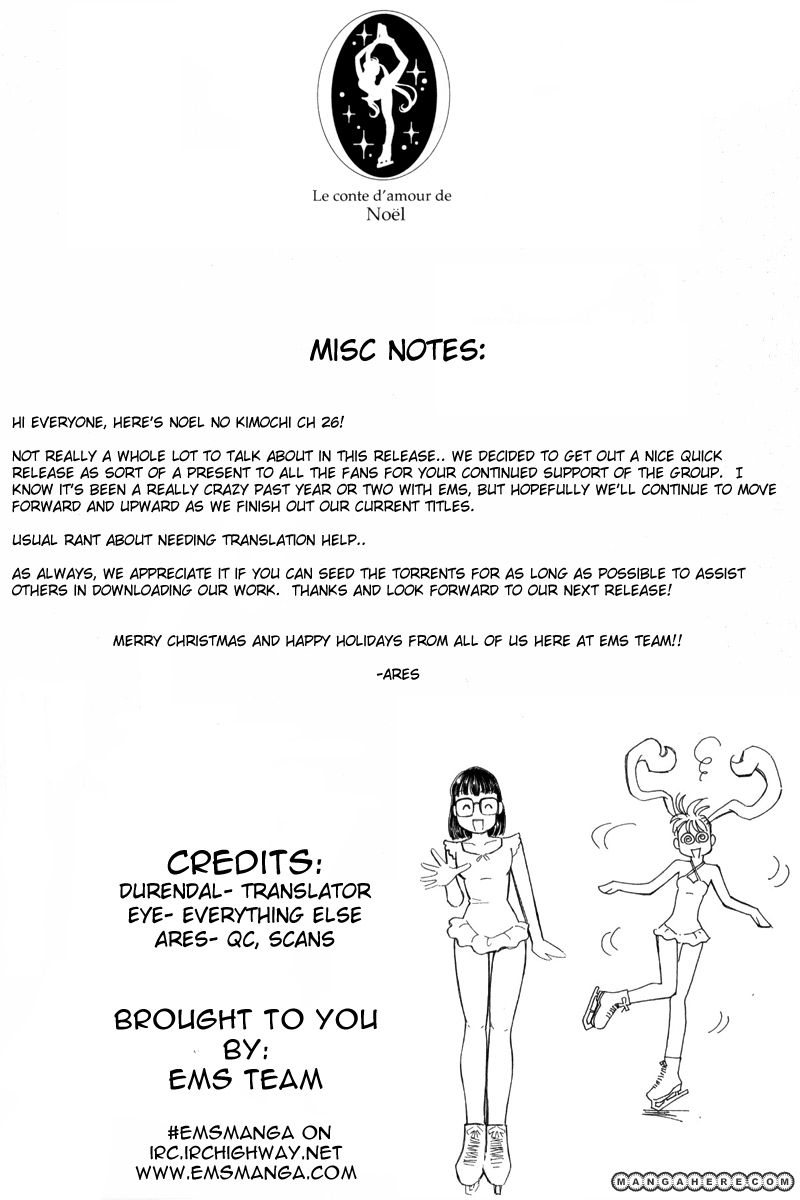 Le conte d'amour de Noël

MISC NOTES:

HI EVERYONE, HERE'S NOEL NO KIMOCHI CH 26!

NOT REALLY A WHOLE LOT TO TALK ABOUT IN THIS RELEASE.. WE DECIDED TO GET OUT A NICE QUICK RELEASE AS SORT OF A PRESENT TO ALL THE FANS FOR YOUR CONTINUED SUPPORT OF THE GROUP. I KNOW IT'S BEEN A REALLY CRAZY PAST YEAR OR TWO WITH EMS, BUT HOPEFULLY WE'LL CONTINUE TO MOVE FORWARD AND UPWARD AS WE FINISH OUT OUR CURRENT TITLES.

USUAL RANT ABOUT NEEDING TRANSLATION HELP..

AS ALWAYS, WE APPRECIATE IT IF YOU CAN SEED THE TORRENTS FOR AS LONG AS POSSIBLE TO ASSIST OTHERS IN DOWNLOADING OUR WORK. THANKS AND LOOK FORWARD TO OUR NEXT RELEASE!

MERRY CHRISTMAS AND HAPPY HOLIDAYS FROM ALL OF US HERE AT EMS TEAM!!

-ARES

CREDITS:
DURENDAL- TRANSLATOR
EYE- EVERYTHING ELSE
ARES- QC, SCANS

BROUGHT TO YOU BY:
EMS TEAM

#EMSMANGA ON
IRC.IRCHIGHWAY.NET
WWW.EMSMANGA.COM

MANGAHERE.COM